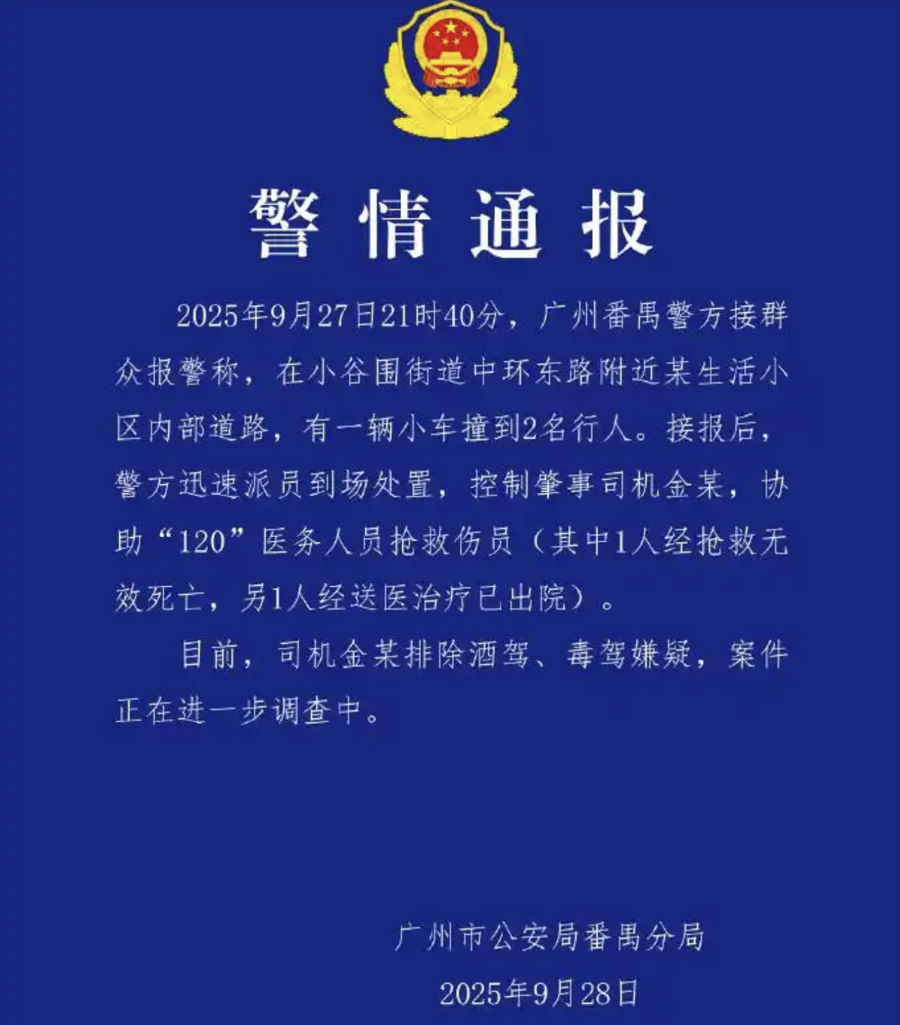 警情通报

2025年9月27日21时40分，广州番禺警方接群众报警称，在小谷围街道中环东路附近某生活小区内部道路，有一辆小车撞到2名行人。接报后，警方迅速派员到场处置，控制肇事司机金某，协助“120”医务人员抢救伤员（其中1人经抢救无效死亡，另1人经送医治疗已出院）。

目前，司机金某排除酒驾、毒驾嫌疑，案件正在进一步调查中。

广州市公安局番禺分局
2025年9月28日